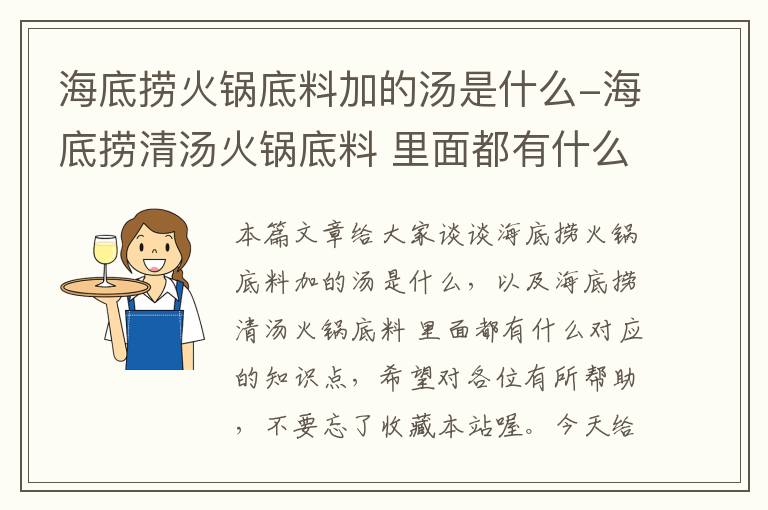 海底捞火锅底料加的汤是什么-海底捞清汤火锅底料 里面都有什么

本篇文章给大家谈谈海底捞火锅底料加的汤是什么，以及海底捞清汤火锅底料 里面都有什么对应的知识点，希望对各位有所帮助，不要忘了收藏本站喔。今天给